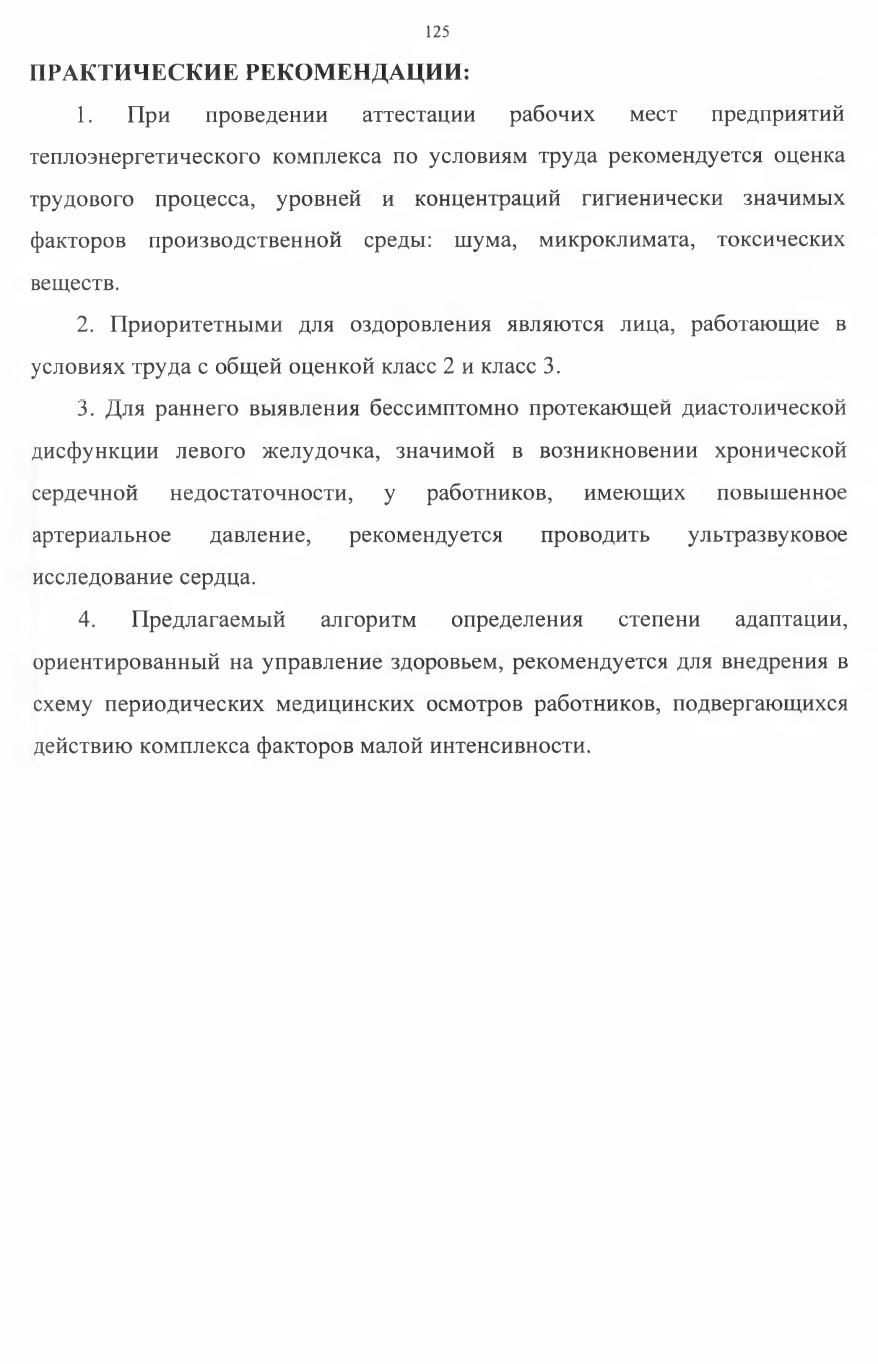 125

ПРАКТИЧЕСКИЕ РЕКОМЕНДАЦИИ:

1. При проведении аттестации рабочих мест предприятий теплоэнергетического комплекса по условиям труда рекомендуется оценка трудового процесса, уровней и концентраций гигиенически значимых факторов производственной среды: шума, микроклимата, токсических веществ.

2. Приоритетными для оздоровления являются лица, работающие в условиях труда с общей оценкой класс 2 и класс 3.

3. Для раннего выявления бессимптомно протекающей диастолической дисфункции левого желудочка, значимой в возникновении хронической сердечной недостаточности, у работников, имеющих повышенное артериальное давление, рекомендуется проводить ультразвуковое исследование сердца.

4. Предлагаемый алгоритм определения степени адаптации, ориентированный на управление здоровьем, рекомендуется для внедрения в схему периодических медицинских осмотров работников, подвергающихся действию комплекса факторов малой интенсивности.